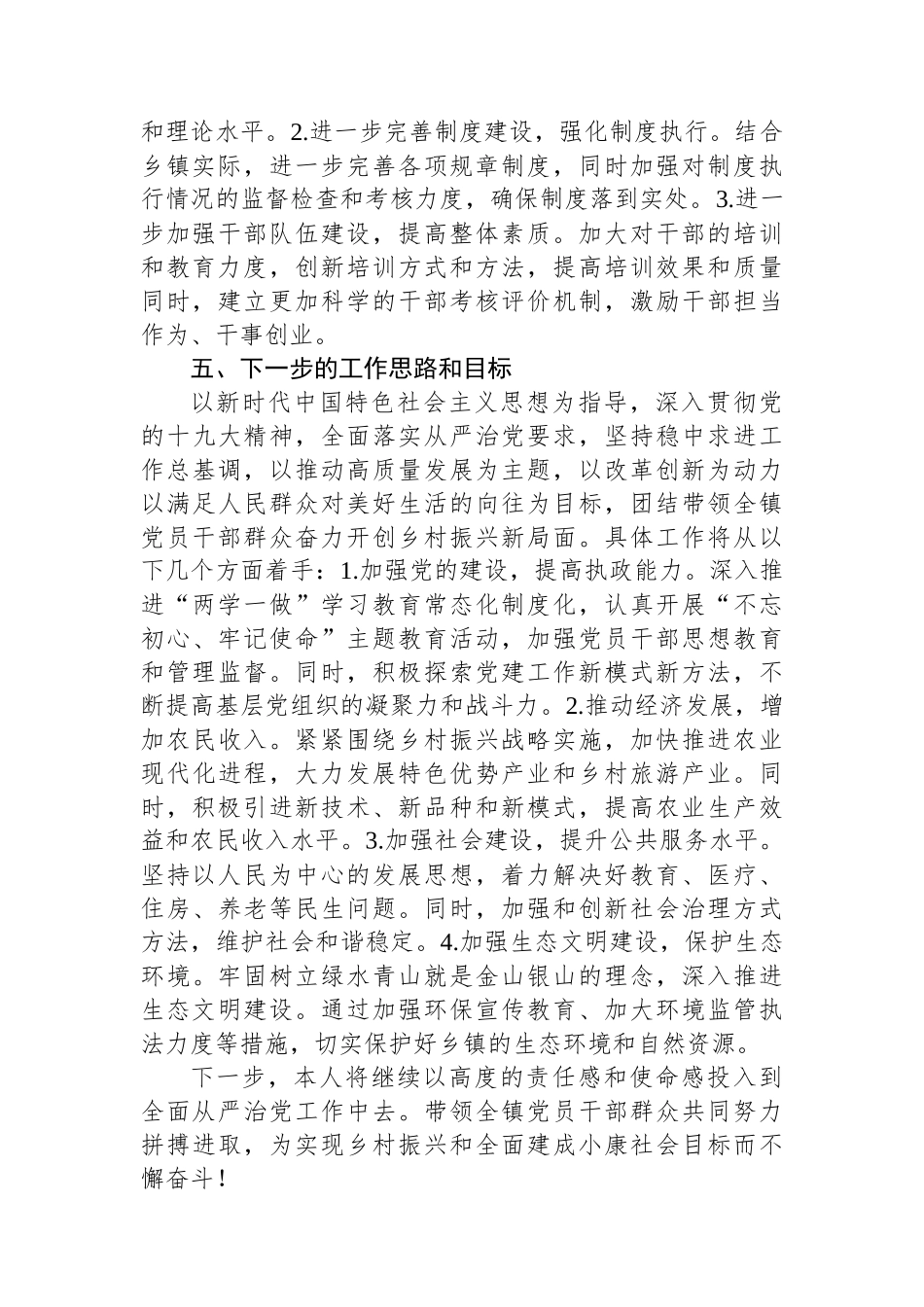 和理论水平。2.进一步完善制度建设，强化制度执行。结合乡镇实际，进一步完善各项规章制度，同时加强对制度执行情况的监督检查和考核力度，确保制度落到实处。3.进一步加强干部队伍建设，提高整体素质。加大对干部的培训和教育力度，创新培训方式和方法，提高培训效果和质量同时，建立更加科学的干部考核评价机制，激励干部担当作为、干事创业。

五、下一步的工作思路和目标

以新时代中国特色社会主义思想为指导，深入贯彻党的十九大精神，全面落实从严治党要求，坚持稳中求进工作总基调，以推动高质量发展为主题，以改革创新为动力以满足人民群众对美好生活的向往为目标，团结带领全镇党员干部群众奋力开创乡村振兴新局面。具体工作将从以下几个方面着手：1.加强党的建设，提高执政能力。深入推进“两学一做”学习教育常态化制度化，认真开展“不忘初心、牢记使命”主题教育活动，加强党员干部思想教育和管理监督。同时，积极探索党建工作新模式新方法，不断提高基层党组织的凝聚力和战斗力。2.推动经济发展，增加农民收入。紧紧围绕乡村振兴战略实施，加快推进农业现代化进程，大力发展特色优势产业和乡村旅游产业。同时，积极引进新技术、新品种和新模式，提高农业生产效益和农民收入水平。3.加强社会建设，提升公共服务水平。坚持以人民为中心的发展思想，着力解决好教育、医疗、住房、养老等民生问题。同时，加强和创新社会治理方式方法，维护社会和谐稳定。4.加强生态文明建设，保护生态环境。牢固树立绿水青山就是金山银山的理念，深入推进生态文明建设。通过加强环保宣传教育、加大环境监管执法力度等措施，切实保护好乡镇的生态环境和自然资源。

下一步，本人将继续以高度的责任感和使命感投入到全面从严治党工作中去。带领全镇党员干部群众共同努力拼搏进取，为实现乡村振兴和全面建成小康社会目标而不懈奋斗！